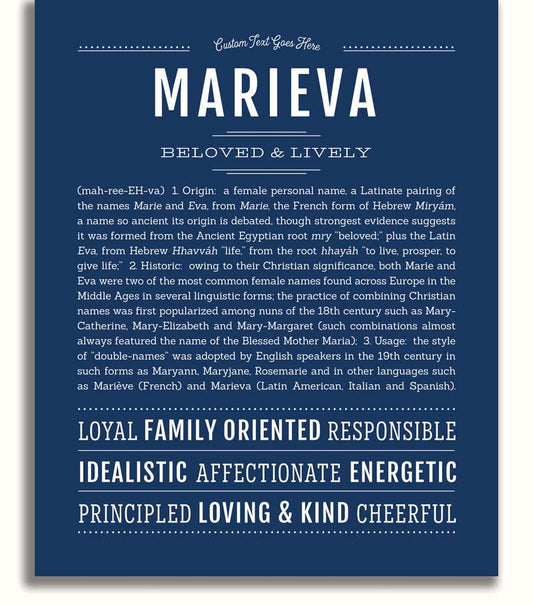 Custom Text Goes Here

MARIEVA

BELOVED & LIVELY

(mah-ree-EH-va) 1. Origin: a female personal name, a Latinate pairing of the names Marie and Eva, from Marie, the French form of Hebrew Miryám, a name so ancient its origin is debated, though strongest evidence suggests it was formed from the Ancient Egyptian root mry "beloved;" plus the Latin Eva, from Hebrew Hhavváh "life," from the root hhayáh "to live, prosper, to give life;" 2. Historic: owing to their Christian significance, both Marie and Eva were two of the most common female names found across Europe in the Middle Ages in several linguistic forms; the practice of combining Christian names was first popularized among nuns of the 18th century such as Mary-Catherine, Mary-Elizabeth and Mary-Margaret (such combinations almost always featured the name of the Blessed Mother Maria); 3. Usage: the style of "double-names" was adopted by English speakers in the 19th century in such forms as Maryann, Maryjane, Rosemarie and in other languages such as Mariève (French) and Marieva (Latin American, Italian and Spanish).

LOYAL FAMILY ORIENTED RESPONSIBLE

IDEALISTIC AFFECTIONATE ENERGETIC

PRINCIPLED LOVING & KIND CHEERFUL